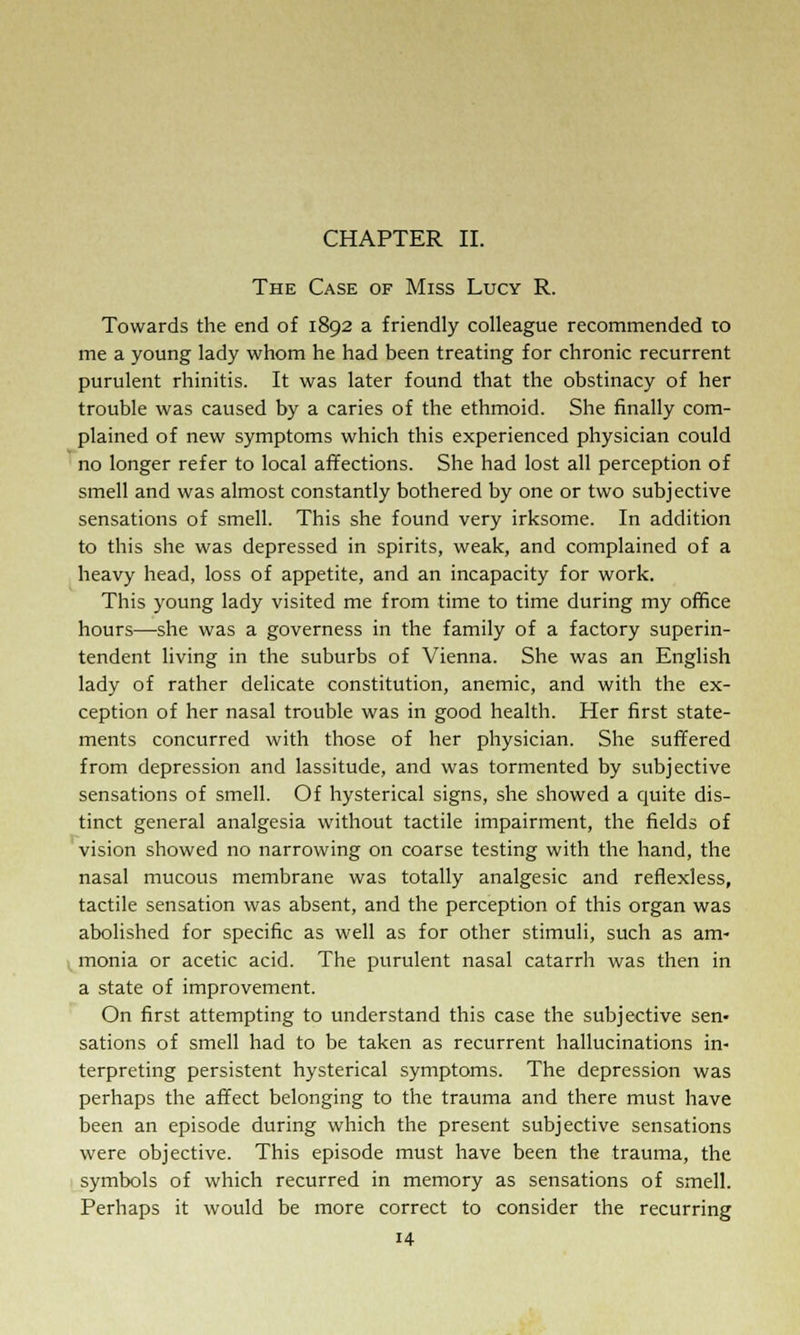 CHAPTER II.

The Case of Miss Lucy R.

Towards the end of 1892 a friendly colleague recommended to me a young lady whom he had been treating for chronic recurrent purulent rhinitis. It was later found that the obstinacy of her trouble was caused by a caries of the ethmoid. She finally complained of new symptoms which this experienced physician could no longer refer to local affections. She had lost all perception of smell and was almost constantly bothered by one or two subjective sensations of smell. This she found very irksome. In addition to this she was depressed in spirits, weak, and complained of a heavy head, loss of appetite, and an incapacity for work.

This young lady visited me from time to time during my office hours—she was a governess in the family of a factory superintendent living in the suburbs of Vienna. She was an English lady of rather delicate constitution, anemic, and with the exception of her nasal trouble was in good health. Her first statements concurred with those of her physician. She suffered from depression and lassitude, and was tormented by subjective sensations of smell. Of hysterical signs, she showed a quite distinct general analgesia without tactile impairment, the fields of vision showed no narrowing on coarse testing with the hand, the nasal mucous membrane was totally analgesic and reflexless, tactile sensation was absent, and the perception of this organ was abolished for specific as well as for other stimuli, such as ammonia or acetic acid. The purulent nasal catarrh was then in a state of improvement.

On first attempting to understand this case the subjective sensations of smell had to be taken as recurrent hallucinations interpreting persistent hysterical symptoms. The depression was perhaps the affect belonging to the trauma and there must have been an episode during which the present subjective sensations were objective. This episode must have been the trauma, the symbols of which recurred in memory as sensations of smell. Perhaps it would be more correct to consider the recurring

14